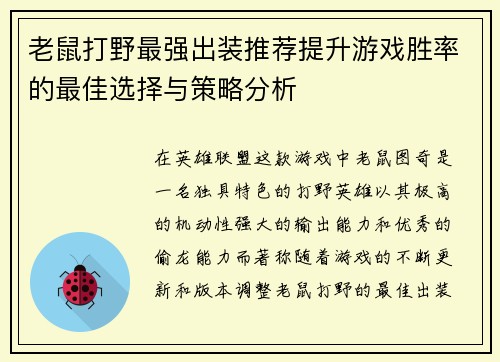 老鼠打野最强出装推荐提升游戏胜率的最佳选择与策略分析

在英雄联盟这款游戏中老鼠图奇是一名独具特色的打野英雄以其极高的机动性强大的输出能力和优秀的偷龙能力而著称随着游戏的不断更新和版本调整老鼠打野的最佳出装